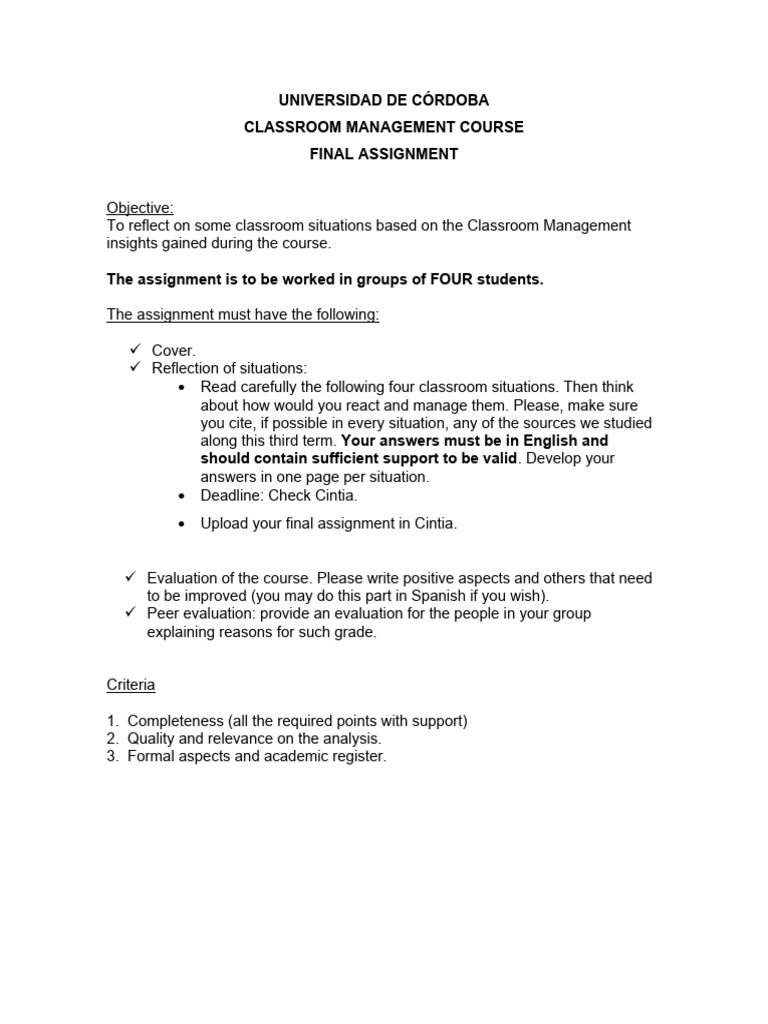 UNIVERSIDAD DE CÓRDOBA
CLASSROOM MANAGEMENT COURSE
FINAL ASSIGNMENT

Objective:
To reflect on some classroom situations based on the Classroom Management insights gained during the course.

The assignment is to be worked in groups of FOUR students.

The assignment must have the following:

✓ Cover.
✓ Reflection of situations:
• Read carefully the following four classroom situations. Then think about how would you react and manage them. Please, make sure you cite, if possible in every situation, any of the sources we studied along this third term. Your answers must be in English and should contain sufficient support to be valid. Develop your answers in one page per situation.
• Deadline: Check Cintia.
• Upload your final assignment in Cintia.

✓ Evaluation of the course. Please write positive aspects and others that need to be improved (you may do this part in Spanish if you wish).
✓ Peer evaluation: provide an evaluation for the people in your group explaining reasons for such grade.

Criteria

1. Completeness (all the required points with support)
2. Quality and relevance on the analysis.
3. Formal aspects and academic register.